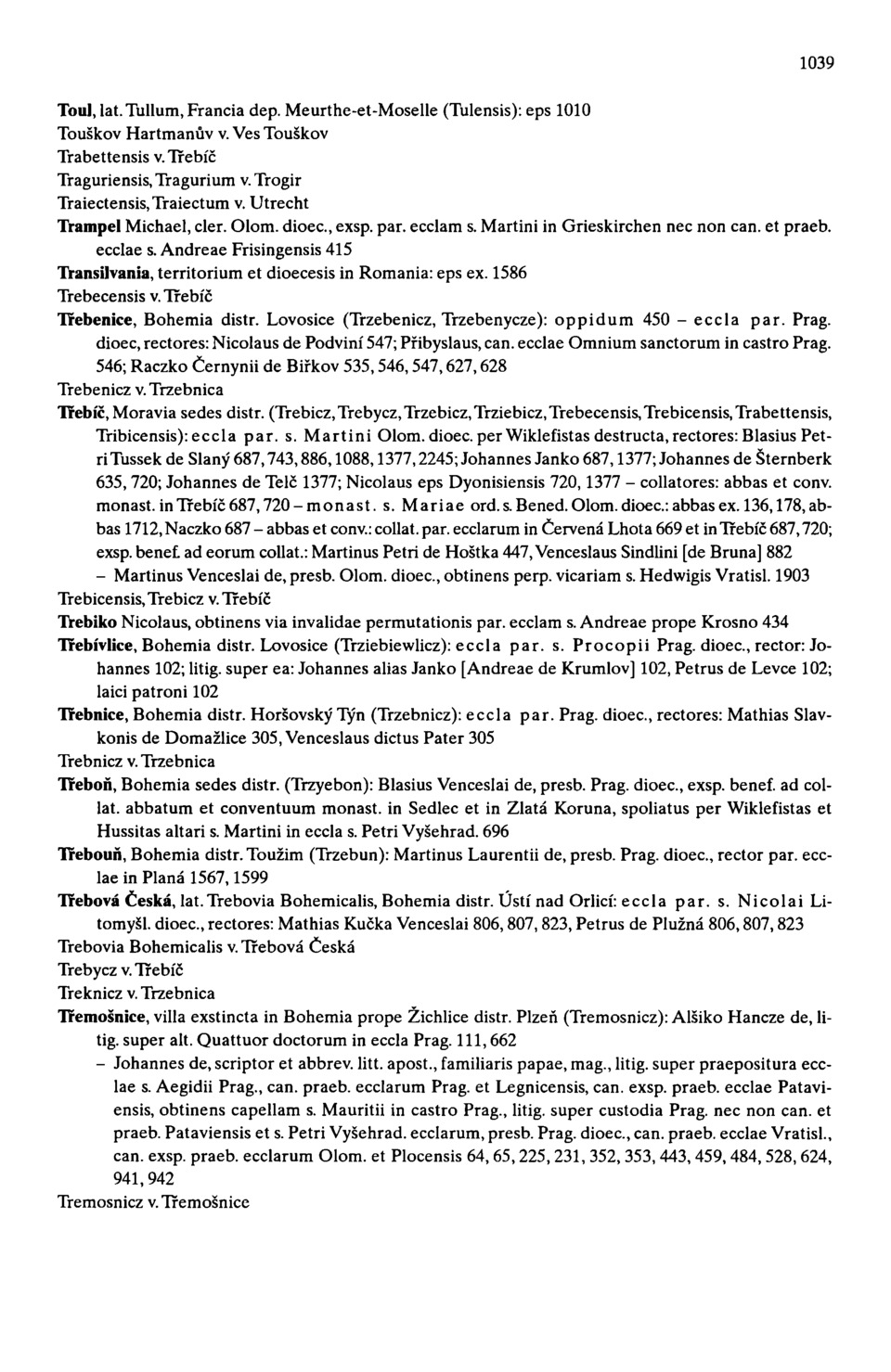 1039

Toul, lat. Tullum, Francia dep. Meurthe-et-Moselle (Tulensis): eps 1010

Touškov Hartmanův v. Ves Touškov

Trabettensis v. Třebíč

Traguriensis, Tragurium v. Trogir

Traiectensis, Traiectum v. Utrecht

Trampel Michael, cler. Olom. dioec., exsp. par. ecclam s. Martini in Grieskirchen nec non can. et praeb. ecclae s. Andreae Frisingensis 415

Transilvania, territorium et dioecesis in Romania: eps ex. 1586

Trebecensis v. Třebíč

Třebenice, Bohemia distr. Lovosice (Trzebenicz, Trzebenycze): oppidum 450 – eccla par. Prag. dioec, rectores: Nicolaus de Podviní 547; Přibyslaus, can. ecclae Omnium sanctorum in castro Prag. 546; Raczko Černynii de Biřkov 535, 546, 547, 627, 628

Trebenicz v. Trzebnica

Třebíč, Moravia sedes distr. (Trebicz, Trebycz, Trzebicz, Trziebicz, Trebecensis, Trebicensis, Trabettensis, Tribicensis): eccla par. s. Martini Olom. dioec. per Wiklefistas destructa, rectores: Blasius Petri Tussek de Slaný 687, 743, 886, 1088, 1377, 2245; Johannes Janko 687, 1377; Johannes de Šternberk 635, 720; Johannes de Telč 1377; Nicolaus eps Dyonisiensis 720, 1377 – collatores: abbas et conv. monast. in Třebíč 687, 720 – monast. s. Mariae ord. s. Bened. Olom. dioec.: abbas ex. 136, 178, abbas 1712, Naczko 687 – abbas et conv.: collat. par. ecclarum in Červená Lhota 669 et in Třebíč 687, 720; exsp. benef. ad eorum collat.: Martinus Petri de Hoštka 447, Venceslaus Sindlini [de Bruna] 882 – Martinus Venceslai de, presb. Olom. dioec., obtinens perp. vicariam s. Hedwigis Vratisl. 1903

Trebicensis, Trebicz v. Třebíč

Trebiko Nicolaus, obtinens via invalidae permutationis par. ecclam s. Andreae prope Krosno 434

Třebívlice, Bohemia distr. Lovosice (Trziebiewlicz): eccla par. s. Procopii Prag. dioec., rector: Johannes 102; litig. super ea: Johannes alias Janko [Andreae de Krumlov] 102, Petrus de Levce 102; laici patroni 102

Třebnice, Bohemia distr. Horšovský Týn (Trzebnicz): eccla par. Prag. dioec., rectores: Mathias Slavkonis de Domažlice 305, Venceslaus dictus Pater 305

Trebnicz v. Trzebnica

Třeboň, Bohemia sedes distr. (Trzyebon): Blasius Venceslai de, presb. Prag. dioec., exsp. benef. ad collat. abbatum et conventuum monast. in Sedlec et in Zlatá Koruna, spoliatus per Wiklefistas et Hussitas altari s. Martini in eccla s. Petri Vyšehrad. 696

Třebouň, Bohemia distr. Toužim (Trzebun): Martinus Laurentii de, presb. Prag. dioec., rector par. ecclae in Planá 1567, 1599

Třebová Česká, lat. Trebovia Bohemicalis, Bohemia distr. Ústí nad Orlicí: eccla par. s. Nicolai Litomyšl. dioec., rectores: Mathias Kučka Venceslai 806, 807, 823, Petrus de Plužná 806, 807, 823

Trebovia Bohemicalis v. Třebová Česká

Trebycz v. Třebíč

Treknicz v. Trzebnica

Třemošnice, villa exstincta in Bohemia prope Žichlice distr. Plzeň (Tremosnicz): Alšiko Hancze de, litig. super alt. Quattuor doctorum in eccla Prag. 111, 662

– Johannes de, scriptor et abbrev. litt. apost., familiaris papae, mag., litig. super praepositura ecclae s. Aegidii Prag., can. praeb. ecclarum Prag. et Legnicensis, can. exsp. praeb. ecclae Pataviensis, obtinens capellam s. Mauritii in castro Prag., litig. super custodia Prag. nec non can. et praeb. Pataviensis et s. Petri Vyšehrad. ecclarum, presb. Prag. dioec., can. praeb. ecclae Vratisl., can. exsp. praeb. ecclarum Olom. et Plocensis 64, 65, 225, 231, 352, 353, 443, 459, 484, 528, 624, 941, 942

Tremosnicz v. Třemošnice